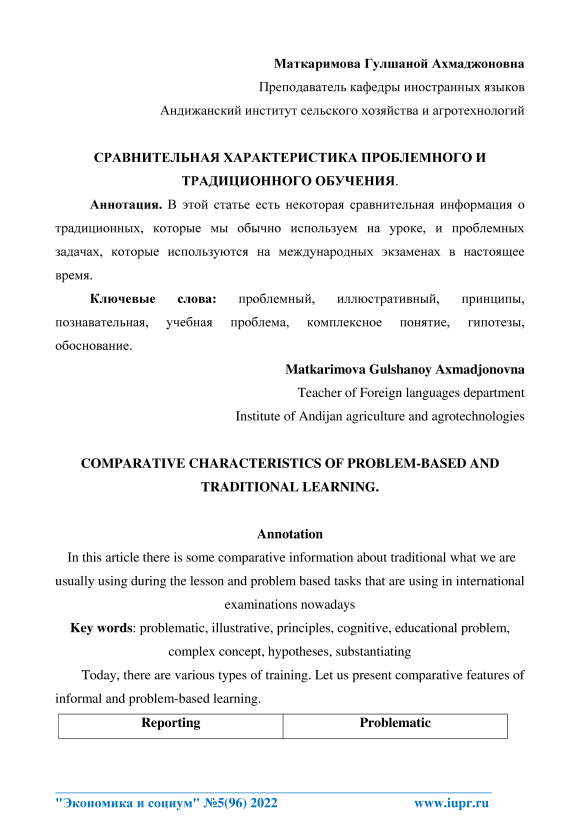 Маткаримова Гулшаной Ахмаджоновна
Преподаватель кафедры иностранных языков
Андижанский институт сельского хозяйства и агротехнологий

СРАВНИТЕЛЬНАЯ ХАРАКТЕРИСТИКА ПРОБЛЕМНОГО И ТРАДИЦИОННОГО ОБУЧЕНИЯ.

Аннотация. В этой статье есть некоторая сравнительная информация о традиционных, которые мы обычно используем на уроке, и проблемных задачах, которые используются на международных экзаменах в настоящее время.

Ключевые слова: проблемный, иллюстративный, принципы, познавательная, учебная проблема, комплексное понятие, гипотезы, обоснование.

Matkarimova Gulshanoy Axmadjonovna
Teacher of Foreign languages department
Institute of Andijan agriculture and agrotechnologies

COMPARATIVE CHARACTERISTICS OF PROBLEM-BASED AND TRADITIONAL LEARNING.

Annotation
In this article there is some comparative information about traditional what we are usually using during the lesson and problem based tasks that are using in international examinations nowadays
Key words: problematic, illustrative, principles, cognitive, educational problem, complex concept, hypotheses, substantiating

Today, there are various types of training. Let us present comparative features of informal and problem-based learning.

| Reporting | Problematic |
|---|---|

"Экономика и социум" №5(96) 2022 www.iupr.ru